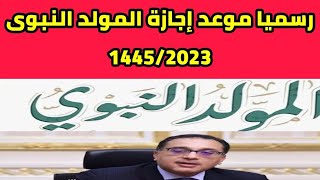 رسميا موعد إجازة المولد النبوى
1445/2023

المولد النبوي